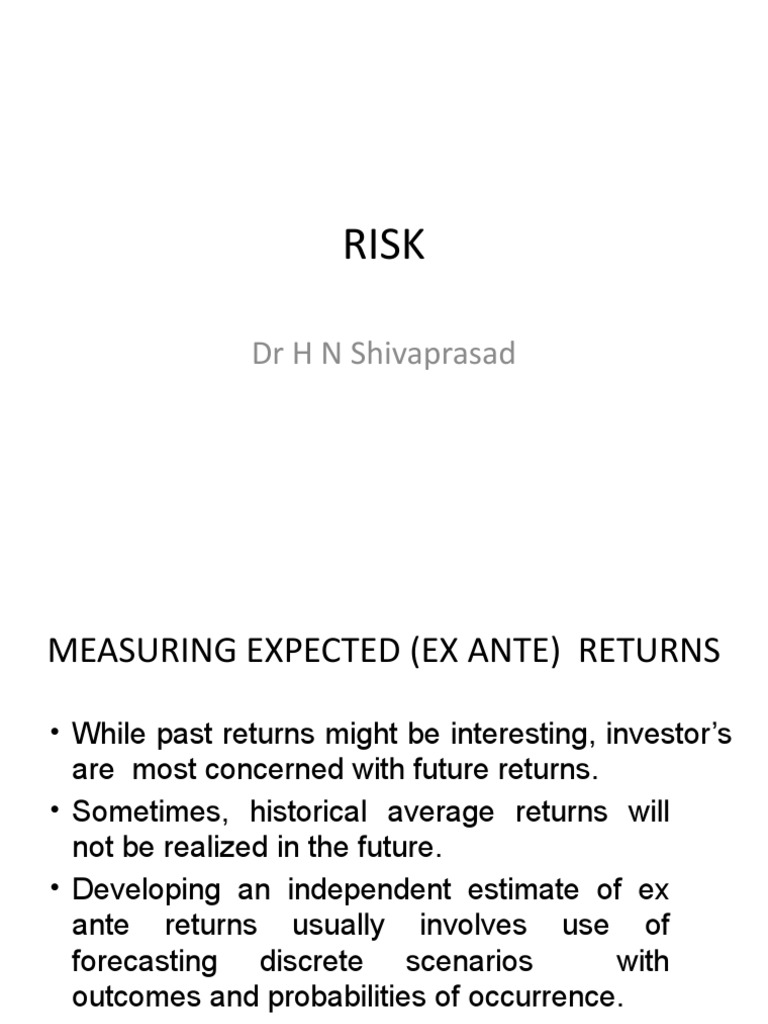 RISK

Dr H N Shivaprasad

MEASURING EXPECTED (EX ANTE) RETURNS

• While past returns might be interesting, investor's are most concerned with future returns.

• Sometimes, historical average returns will not be realized in the future.

• Developing an independent estimate of ex ante returns usually involves use of forecasting discrete scenarios with outcomes and probabilities of occurrence.